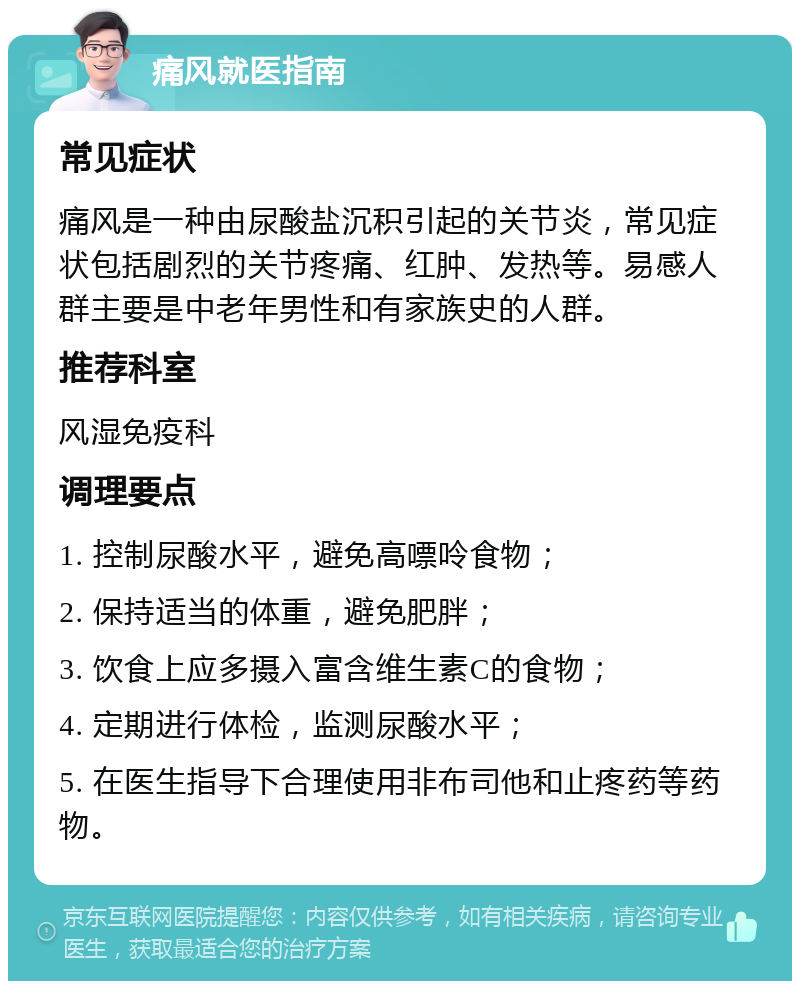 痛风就医指南

常见症状

痛风是一种由尿酸盐沉积引起的关节炎，常见症状包括剧烈的关节疼痛、红肿、发热等。易感人群主要是中老年男性和有家族史的人群。

推荐科室

风湿免疫科

调理要点

1. 控制尿酸水平，避免高嘌呤食物；

2. 保持适当的体重，避免肥胖；

3. 饮食上应多摄入富含维生素C的食物；

4. 定期进行体检，监测尿酸水平；

5. 在医生指导下合理使用非布司他和止疼药等药物。

京东互联网医院提醒您：内容仅供参考，如有相关疾病，请咨询专业医生，获取最适合您的治疗方案